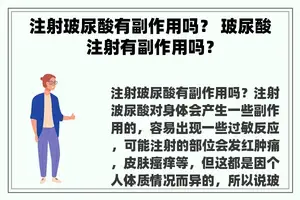 注射玻尿酸有副作用吗？ 玻尿酸注射有副作用吗？

注射玻尿酸有副作用吗？注射波尿酸对身体会产生一些副作用的，容易出现一些过敏反应，可能注射的部位会发红肿痛，皮肤瘙痒等，但这都是因个人体质情况而异的，所以说玻